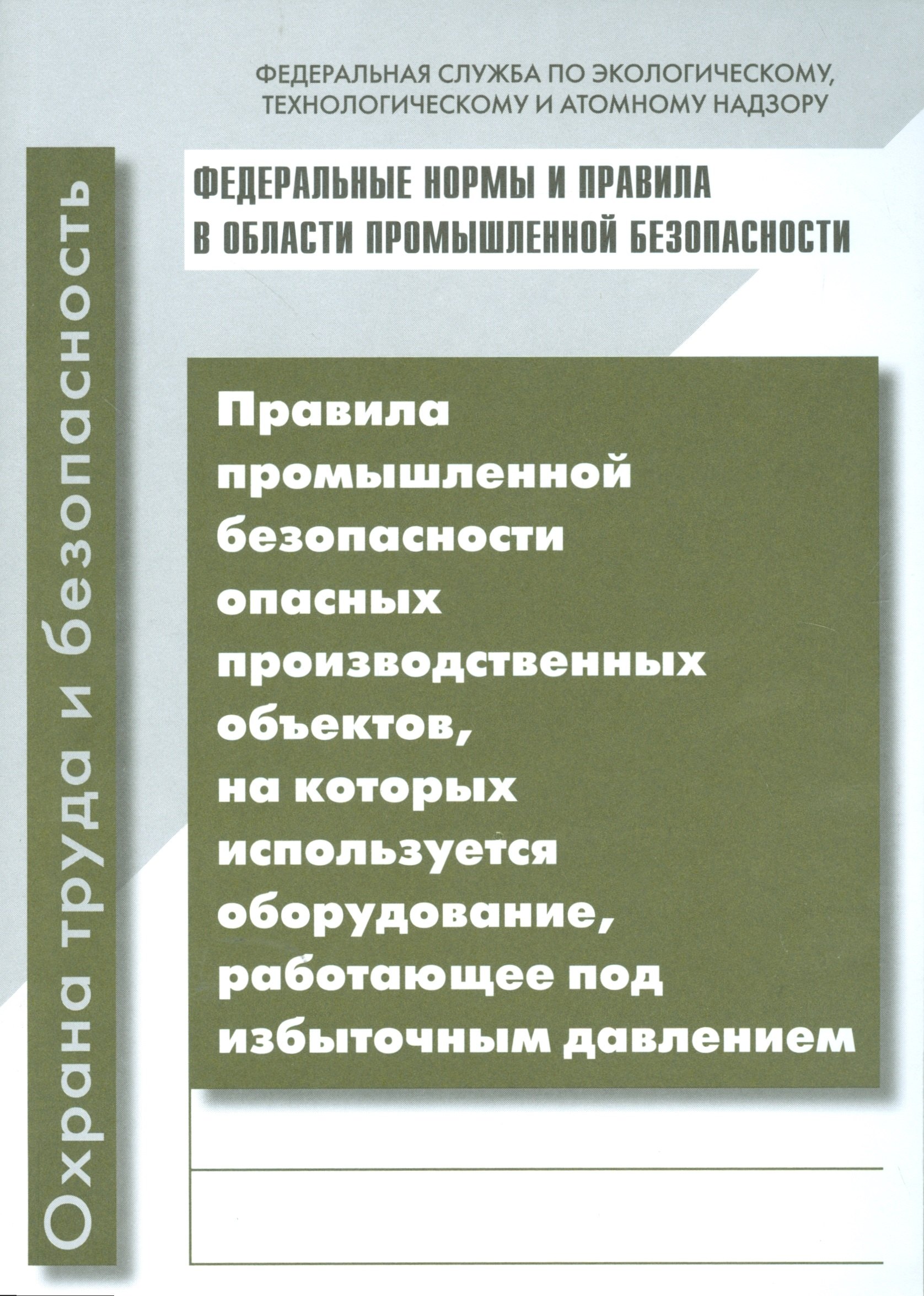 ФЕДЕРАЛЬНАЯ СЛУЖБА ПО ЭКОЛОГИЧЕСКОМУ, ТЕХНОЛОГИЧЕСКОМУ И АТОМНОМУ НАДЗОРУ

Охрана труда и безопасность

ФЕДЕРАЛЬНЫЕ НОРМЫ И ПРАВИЛА В ОБЛАСТИ ПРОМЫШЛЕННОЙ БЕЗОПАСНОСТИ

Правила промышленной безопасности опасных производственных объектов, на которых используется оборудование, работающее под избыточным давлением